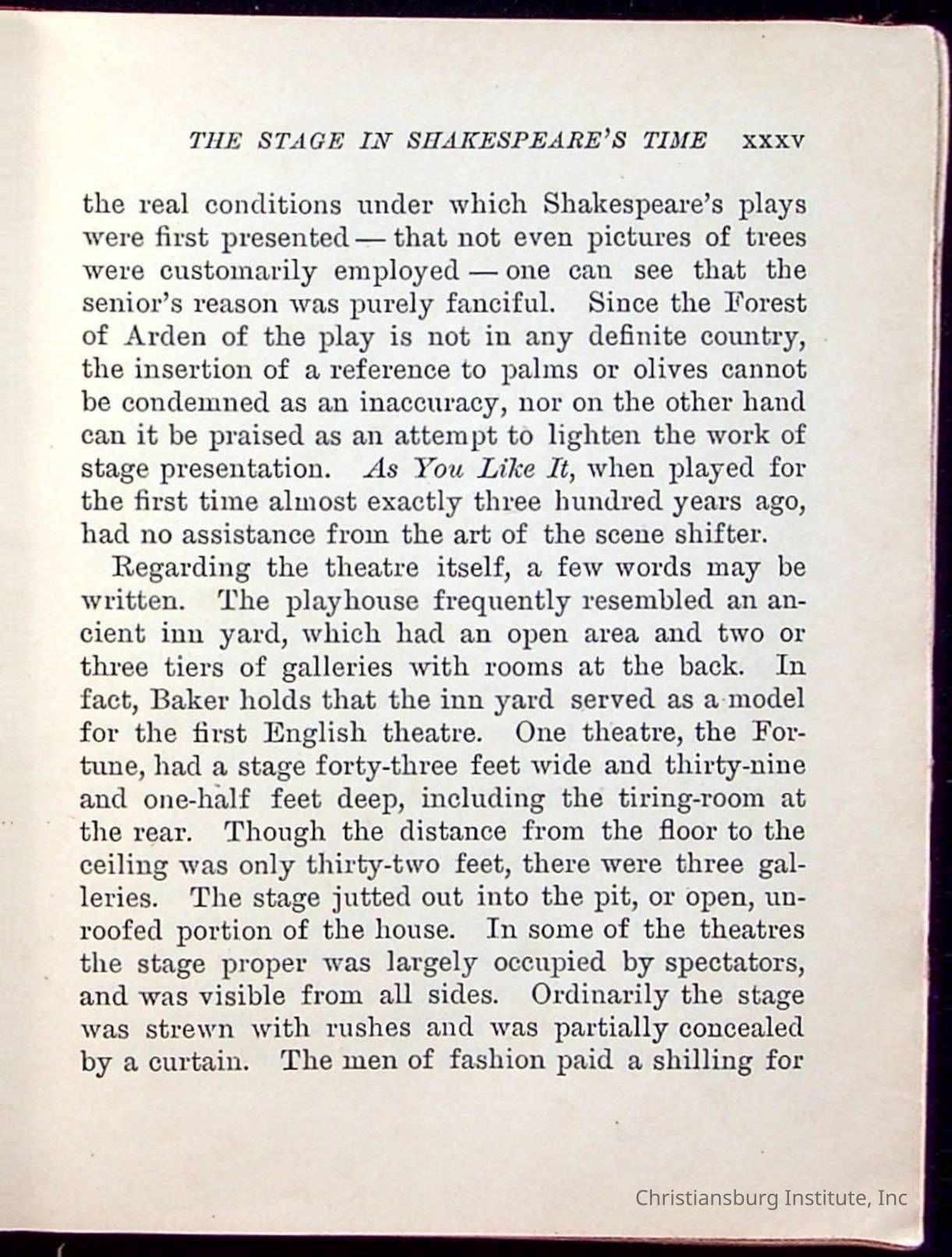 THE STAGE IN SHAKESPEARE'S TIME xxxv

the real conditions under which Shakespeare's plays were first presented — that not even pictures of trees were customarily employed — one can see that the senior's reason was purely fanciful. Since the Forest of Arden of the play is not in any definite country, the insertion of a reference to palms or olives cannot be condemned as an inaccuracy, nor on the other hand can it be praised as an attempt to lighten the work of stage presentation. As You Like It, when played for the first time almost exactly three hundred years ago, had no assistance from the art of the scene shifter.

Regarding the theatre itself, a few words may be written. The playhouse frequently resembled an ancient inn yard, which had an open area and two or three tiers of galleries with rooms at the back. In fact, Baker holds that the inn yard served as a model for the first English theatre. One theatre, the Fortune, had a stage forty-three feet wide and thirty-nine and one-half feet deep, including the tiring-room at the rear. Though the distance from the floor to the ceiling was only thirty-two feet, there were three galleries. The stage jutted out into the pit, or open, unroofed portion of the house. In some of the theatres the stage proper was largely occupied by spectators, and was visible from all sides. Ordinarily the stage was strewn with rushes and was partially concealed by a curtain. The men of fashion paid a shilling for

Christiansburg Institute, Inc